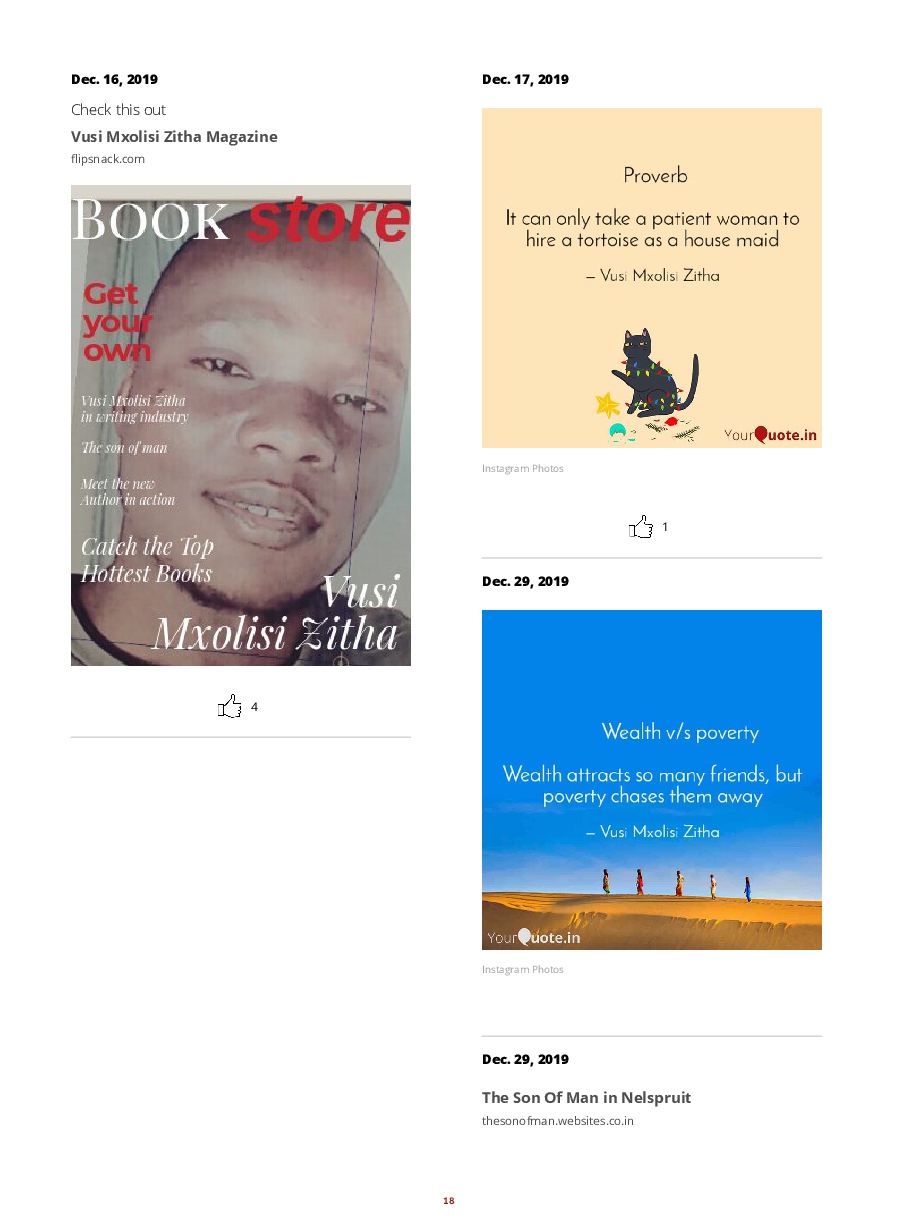 Dec. 16, 2019

Check this out

Vusi Mxolisi Zitha Magazine

flipsnack.com

BOOK store

Get your own

Vusi Mxolisi Zitha in writing industry

The son of man

Meet the new Author in action

Catch the Top Hottest Books

Vusi Mxolisi Zitha

4

Dec. 17, 2019

Proverb

It can only take a patient woman to hire a tortoise as a house maid

– Vusi Mxolisi Zitha

YourQuote.in

Instagram Photos

1

Dec. 29, 2019

Wealth v/s poverty

Wealth attracts so many friends, but poverty chases them away

– Vusi Mxolisi Zitha

YourQuote.in

Instagram Photos

Dec. 29, 2019

The Son Of Man in Nelspruit

thesonofman.websites.co.in

18